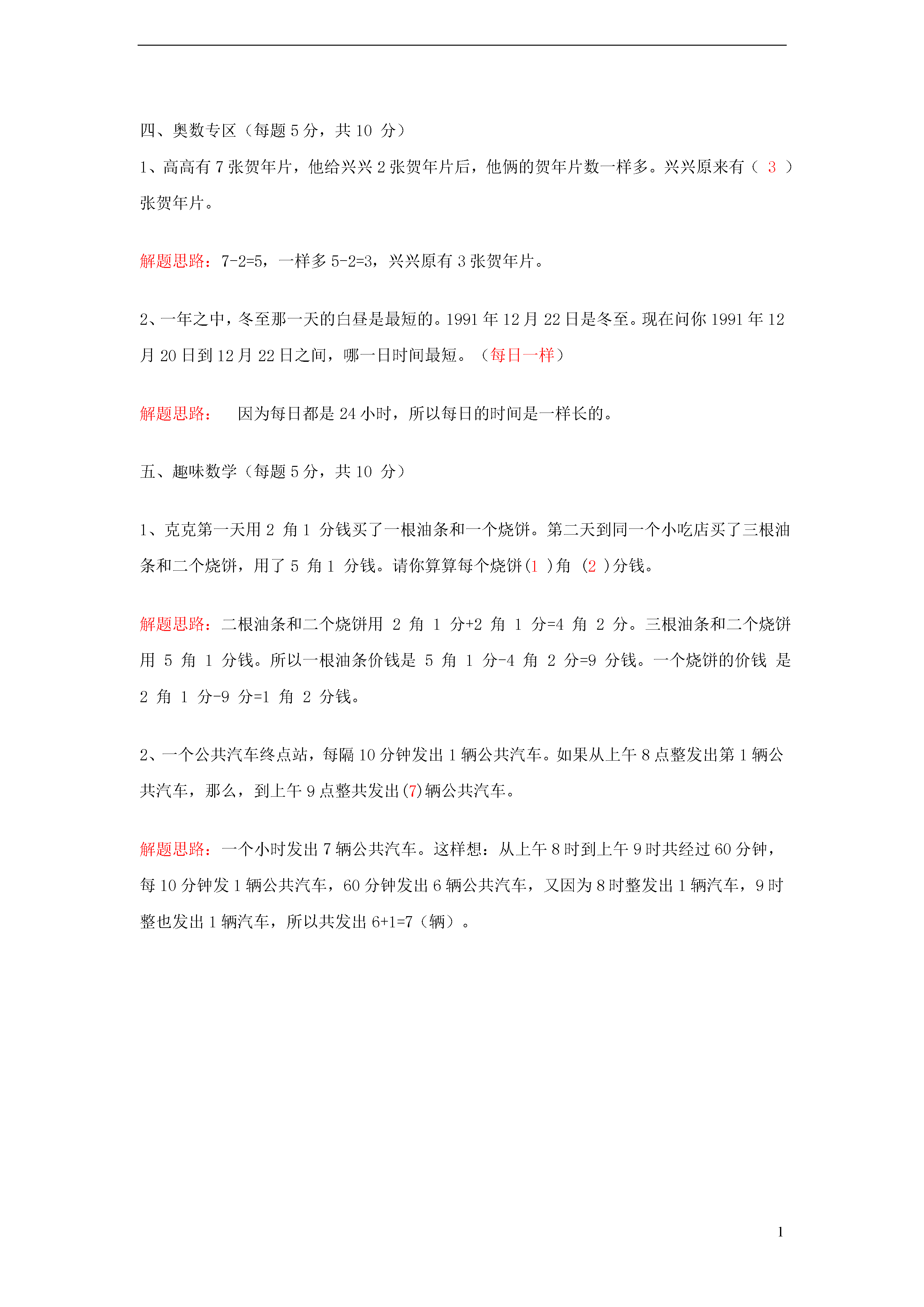 四、奥数专区（每题 5 分，共 10 分）

1、高高有 7 张贺年片，他给兴兴 2 张贺年片后，他俩的贺年片数一样多。兴兴原来有（ 3 ）张贺年片。

解题思路：7-2=5，一样多 5-2=3，兴兴原有 3 张贺年片。

2、一年之中，冬至那一天的白昼是最短的。1991 年 12 月 22 日是冬至。现在问你 1991 年 12 月 20 日到 12 月 22 日之间，哪一日时间最短。（每日一样）

解题思路： 因为每日都是 24 小时，所以每日的时间是一样长的。

五、趣味数学（每题 5 分，共 10 分）

1、克克第一天用 2 角 1 分钱买了一根油条和一个烧饼。第二天到同一个小吃店买了三根油条和二个烧饼，用了 5 角 1 分钱。请你算算每个烧饼(1 )角 (2 )分钱。

解题思路：二根油条和二个烧饼用 2 角 1 分+2 角 1 分=4 角 2 分。三根油条和二个烧饼用 5 角 1 分钱。所以一根油条价钱是 5 角 1 分-4 角 2 分=9 分钱。一个烧饼的价钱 是 2 角 1 分-9 分=1 角 2 分钱。

2、一个公共汽车终点站，每隔 10 分钟发出 1 辆公共汽车。如果从上午 8 点整发出第 1 辆公共汽车，那么，到上午 9 点整共发出(7)辆公共汽车。

解题思路：一个小时发出 7 辆公共汽车。这样想：从上午 8 时到上午 9 时共经过 60 分钟，每 10 分钟发 1 辆公共汽车，60 分钟发出 6 辆公共汽车，又因为 8 时整发出 1 辆汽车，9 时整也发出 1 辆汽车，所以共发出 6+1=7（辆）。

1